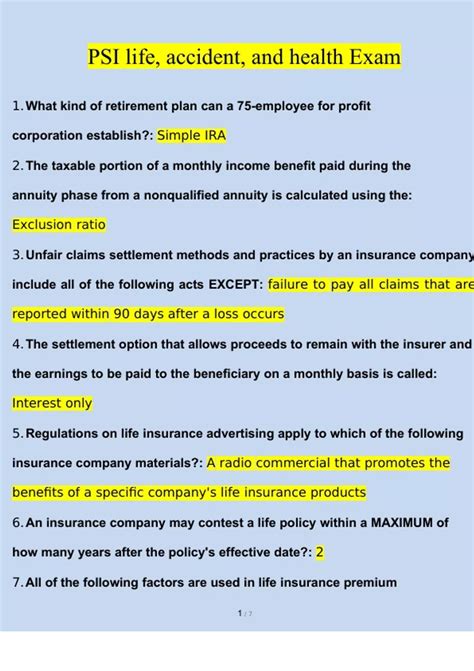 PSI life, accident, and health Exam

1. What kind of retirement plan can a 75-employee for profit corporation establish?: Simple IRA

2. The taxable portion of a monthly income benefit paid during the annuity phase from a nonqualified annuity is calculated using the: Exclusion ratio

3. Unfair claims settlement methods and practices by an insurance company include all of the following acts EXCEPT: failure to pay all claims that are reported within 90 days after a loss occurs

4. The settlement option that allows proceeds to remain with the insurer and the earnings to be paid to the beneficiary on a monthly basis is called: Interest only

5. Regulations on life insurance advertising apply to which of the following insurance company materials?: A radio commercial that promotes the benefits of a specific company's life insurance products

6. An insurance company may contest a life policy within a MAXIMUM of how many years after the policy's effective date?: 2

7. All of the following factors are used in life insurance premium

1 / 7